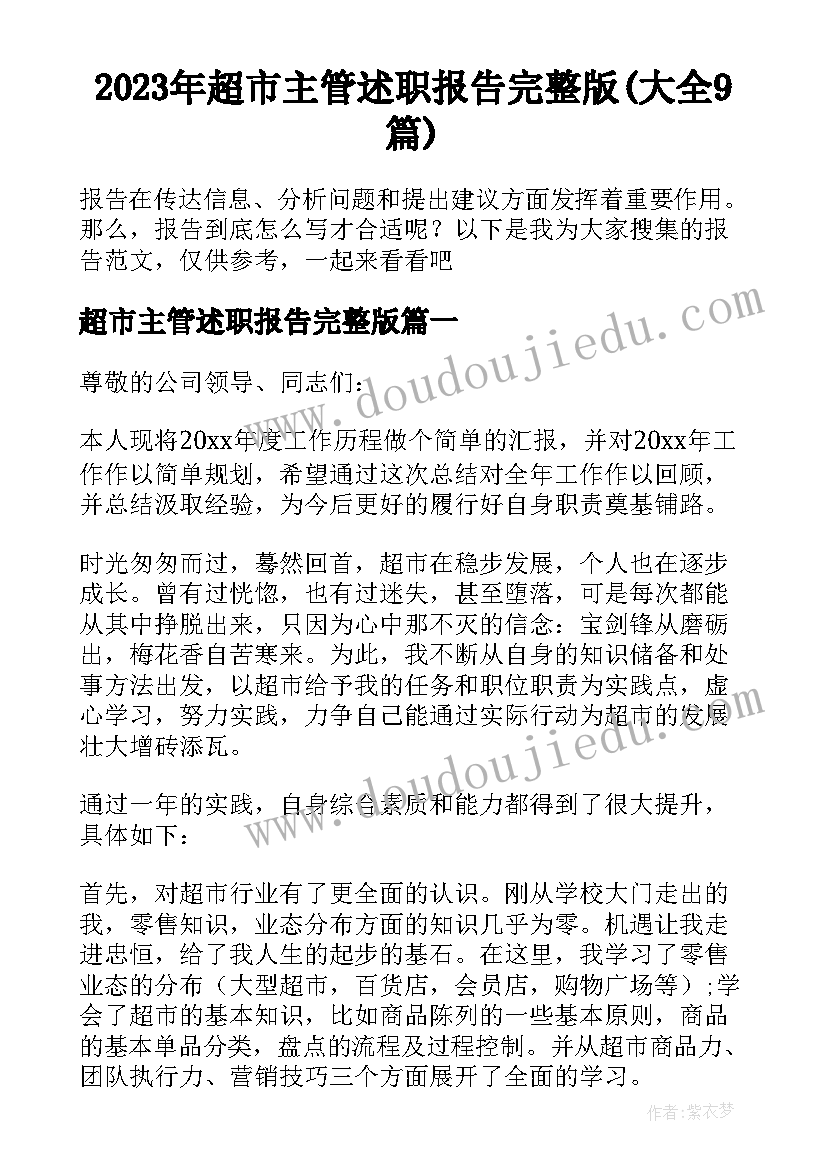 2023年超市主管述职报告完整版(大全9篇)

报告在传达信息、分析问题和提出建议方面发挥着重要作用。那么，报告到底怎么写才合适呢？以下是我为大家搜集的报告范文，仅供参考，一起来看看吧

超市主管述职报告完整版篇一

尊敬的公司领导、同志们：

本人现将20xx年度工作历程做个简单的汇报，并对20xx年工作作以简单规划，希望通过这次总结对全年工作作以回顾，并总结汲取经验，为今后更好的履行好自身职责奠基铺路。

时光匆匆而过，蓦然回首，超市在稳步发展，个人也在逐步成长。曾有过恍惚，也有过迷失，甚至堕落，可是每次都能从其中挣脱出来，只因为心中那不灭的信念：宝剑锋从磨砺出，梅花香自苦寒来。为此，我不断从自身的知识储备和处事方法出发，以超市给予我的任务和职位职责为实践点，虚心学习，努力实践，力争自己能通过实际行动为超市的发展壮大增砖添瓦。

通过一年的实践，自身综合素质和能力都得到了很大提升，具体如下：

首先，对超市行业有了更全面的认识。刚从学校大门走出的我，零售知识，业态分布方面的知识几乎为零。机遇让我走进忠恒，给了我人生的起步的基石。在这里，我学习了零售业态的分布（大型超市，百货店，会员店，购物广场等）;学会了超市的基本知识，比如商品陈列的一些基本原则，商品的基本单品分类，盘点的流程及过程控制。并从超市商品力、团队执行力、营销技巧三个方面展开了全面的学习。

www.doudoujiedu.com

www.doudoujiedu.com

作者：紫衣梦